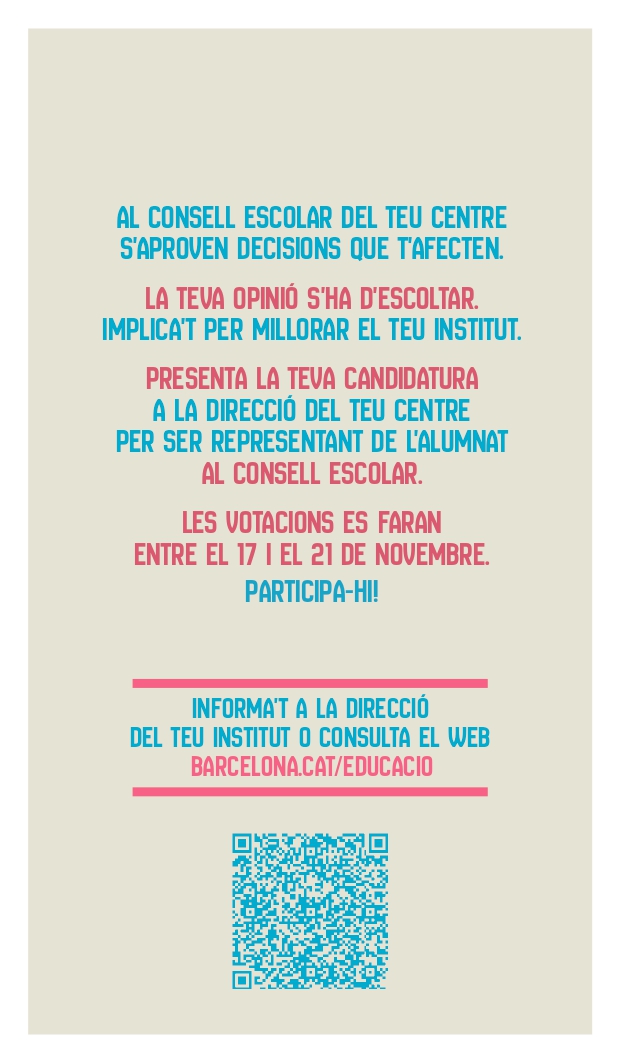 AL CONSELL ESCOLAR DEL TEU CENTRE S'APROVEN DECISIONS QUE T'AFECTEN.

LA TEVA OPINIÓ S'HA D'ESCOLTAR. IMPLICA'T PER MILLORAR EL TEU INSTITUT.

PRESENTA LA TEVA CANDIDATURA A LA DIRECCIÓ DEL TEU CENTRE PER SER REPRESENTANT DE L'ALUMNAT AL CONSELL ESCOLAR.

LES VOTACIONS ES FARAN ENTRE EL 17 I EL 21 DE NOVEMBRE.

PARTICIPA-HI!

INFORMA'T A LA DIRECCIÓ DEL TEU INSTITUT O CONSULTA EL WEB BARCELONA.CAT/EDUCACIO